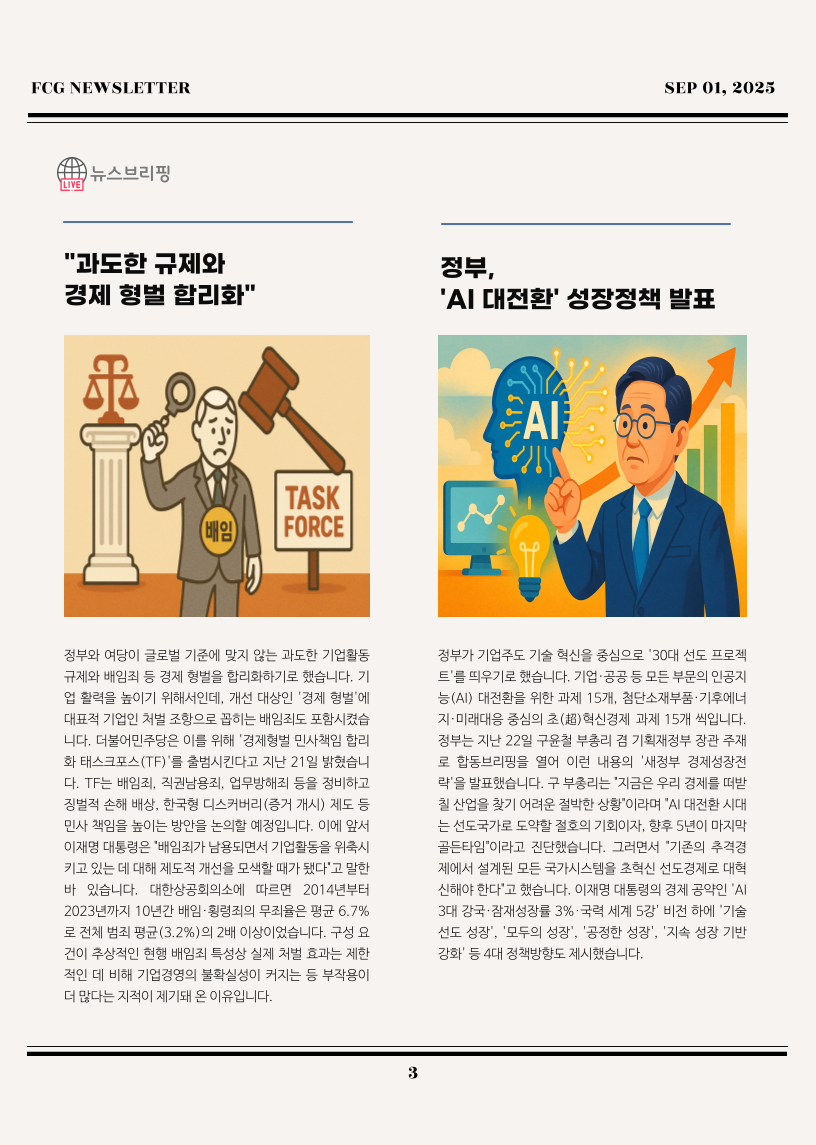 FCG NEWSLETTER

SEP 01, 2025

LIVE 뉴스브리핑

"과도한 규제와 경제 형벌 합리화"

배임

TASK FORCE

정부와 여당이 글로벌 기준에 맞지 않는 과도한 기업활동 규제와 배임죄 등 경제 형벌을 합리화하기로 했습니다. 기업 활력을 높이기 위해서인데, 개선 대상인 '경제 형벌'에 대표적 기업인 처벌 조항으로 꼽히는 배임죄도 포함시켰습니다. 더불어민주당은 이를 위해 '경제형벌 민사책임 합리화 태스크포스(TF)'를 출범시킨다고 지난 21일 밝혔습니다. TF는 배임죄, 직권남용죄, 업무방해죄 등을 정비하고 징벌적 손해 배상, 한국형 디스커버리(증거 개시) 제도 등 민사 책임을 높이는 방안을 논의할 예정입니다. 이에 앞서 이재명 대통령은 "배임죄가 남용되면서 기업활동을 위축시키고 있는 데 대해 제도적 개선을 모색할 때가 됐다"고 말한 바 있습니다. 대한상공회의소에 따르면 2014년부터 2023년까지 10년간 배임·횡령죄의 무죄율은 평균 6.7%로 전체 범죄 평균(3.2%)의 2배 이상이었습니다. 구성 요건이 추상적인 현행 배임죄 특성상 실제 처벌 효과는 제한적인 데 비해 기업경영의 불확실성이 커지는 등 부작용이 더 많다는 지적이 제기돼 온 이유입니다.

정부, 'AI 대전환' 성장정책 발표

AI

정부가 기업주도 기술 혁신을 중심으로 '30대 선도 프로젝트'를 띄우기로 했습니다. 기업·공공 등 모든 부문의 인공지능(AI) 대전환을 위한 과제 15개, 첨단소재부품·기후에너지·미래대응 중심의 초(超)혁신경제 과제 15개 씩입니다. 정부는 지난 22일 구윤철 부총리 겸 기획재정부 장관 주재로 합동브리핑을 열어 이런 내용의 '새정부 경제성장전략'을 발표했습니다. 구 부총리는 "지금은 우리 경제를 떠받칠 산업을 찾기 어려운 절박한 상황"이라며 "AI 대전환 시대는 선도국가로 도약할 절호의 기회이자, 향후 5년이 마지막 골든타임"이라고 진단했습니다. 그러면서 "기존의 추격경제에서 설계된 모든 국가시스템을 초혁신 선도경제로 대혁신해야 한다"고 했습니다. 이재명 대통령의 경제 공약인 'AI 3대 강국·잠재성장률 3%·국력 세계 5강' 비전 하에 '기술 선도 성장', '모두의 성장', '공정한 성장', '지속 성장 기반 강화' 등 4대 정책방향도 제시했습니다.

3